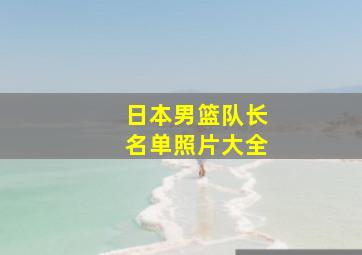 日本男篮队长
名单照片大全